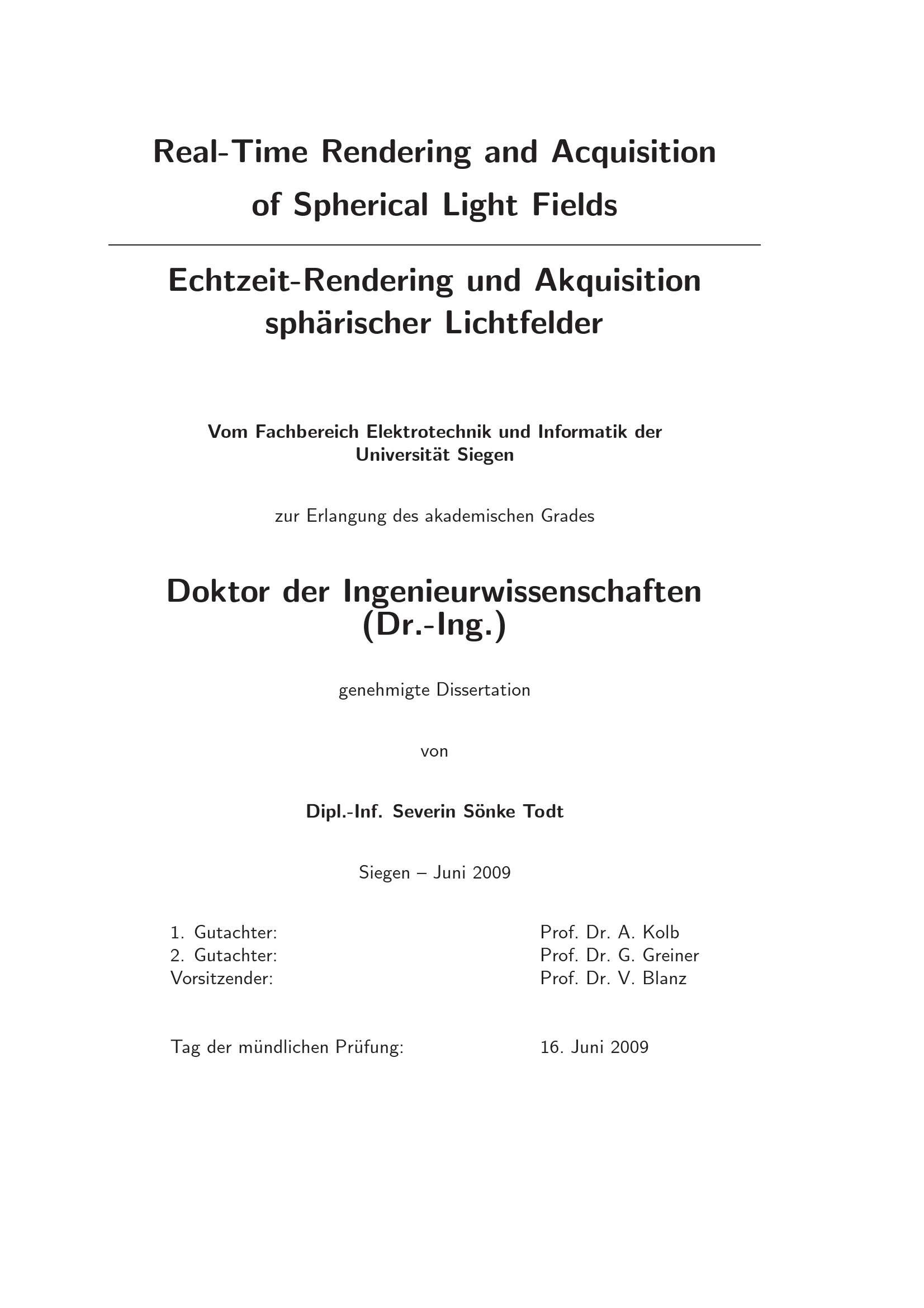 Real-Time Rendering and Acquisition
of Spherical Light Fields

Echtzeit-Rendering und Akquisition
sphärischer Lichtfelder

Vom Fachbereich Elektrotechnik und Informatik der Universität Siegen

zur Erlangung des akademischen Grades

Doktor der Ingenieurwissenschaften
(Dr.-Ing.)

genehmigte Dissertation

von

Dipl.-Inf. Severin Sönke Todt

Siegen – Juni 2009

1. Gutachter: Prof. Dr. A. Kolb
2. Gutachter: Prof. Dr. G. Greiner
Vorsitzender: Prof. Dr. V. Blanz

Tag der mündlichen Prüfung: 16. Juni 2009